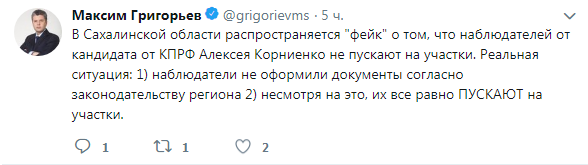 Максим Григорьев @grigorievms · 5 ч.

В Сахалинской области распространяется "фейк" о том, что наблюдателей от кандидата от КПРФ Алексея Корниенко не пускают на участки. Реальная ситуация: 1) наблюдатели не оформили документы согласно законодательству региона 2) несмотря на это, их все равно ПУСКАЮТ на участки.

1 1 2